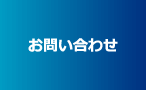 お問い合わせ